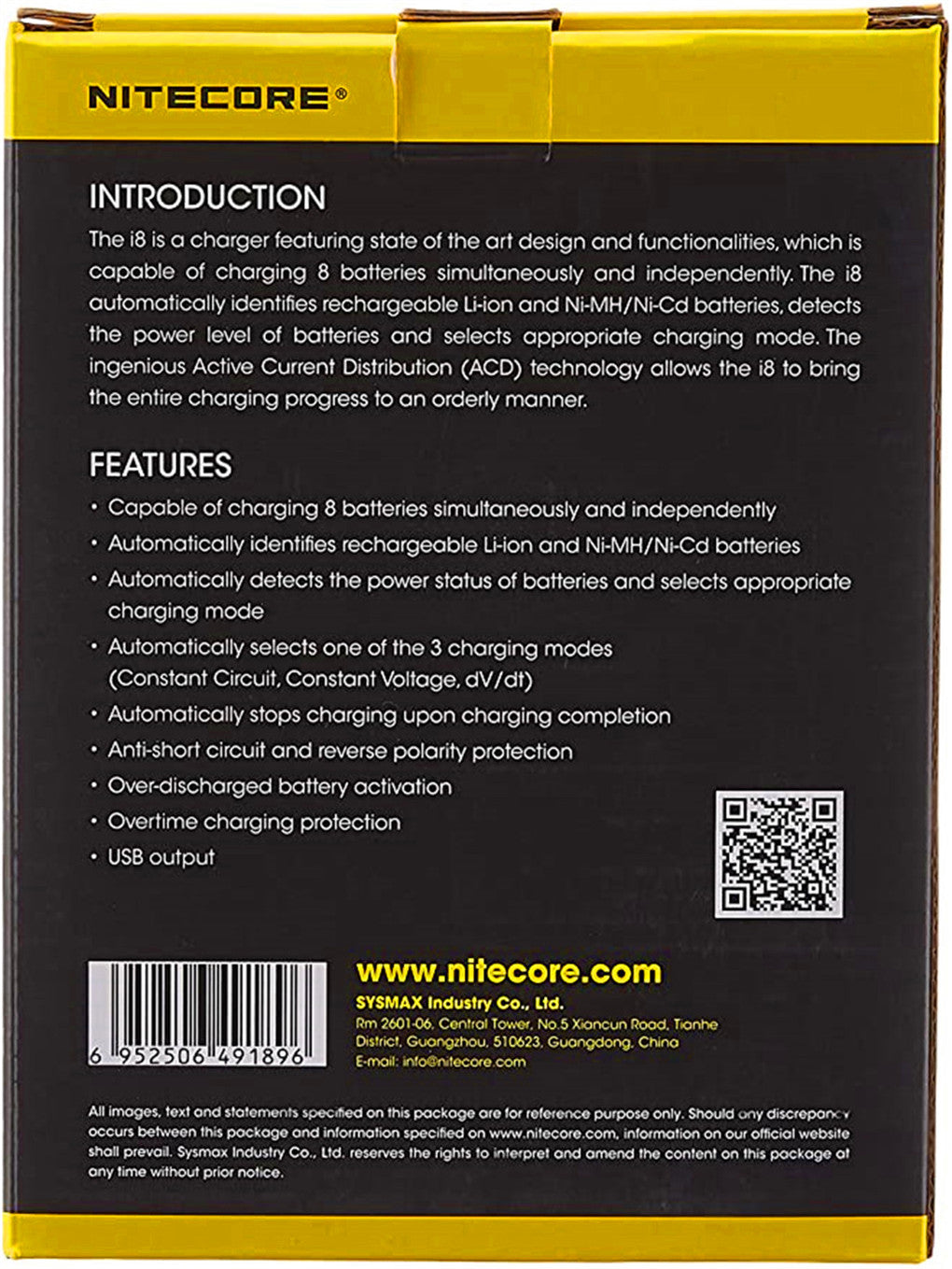 NITECORE®

INTRODUCTION

The i8 is a charger featuring state of the art design and functionalities, which is capable of charging 8 batteries simultaneously and independently. The i8 automatically identifies rechargeable Li-ion and Ni-MH/Ni-Cd batteries, detects the power level of batteries and selects appropriate charging mode. The ingenious Active Current Distribution (ACD) technology allows the i8 to bring the entire charging progress to an orderly manner.

FEATURES

• Capable of charging 8 batteries simultaneously and independently
• Automatically identifies rechargeable Li-ion and Ni-MH/Ni-Cd batteries
• Automatically detects the power status of batteries and selects appropriate charging mode
• Automatically selects one of the 3 charging modes (Constant Circuit, Constant Voltage, dV/dt)
• Automatically stops charging upon charging completion
• Anti-short circuit and reverse polarity protection
• Over-discharged battery activation
• Overtime charging protection
• USB output

6 952506 491896

www.nitecore.com
SYSMAX Industry Co., Ltd.
Rm 2601-06, Central Tower, No.5 Xiancun Road, Tianhe District, Guangzhou, 510623, Guangdong, China
E-mail: info@nitecore.com

All images, text and statements specified on this package are for reference purpose only. Should any discrepancy occurs between this package and information specified on www.nitecore.com, information on our official website shall prevail. Sysmax Industry Co., Ltd. reserves the rights to interpret and amend the content on this package at any time without prior notice.